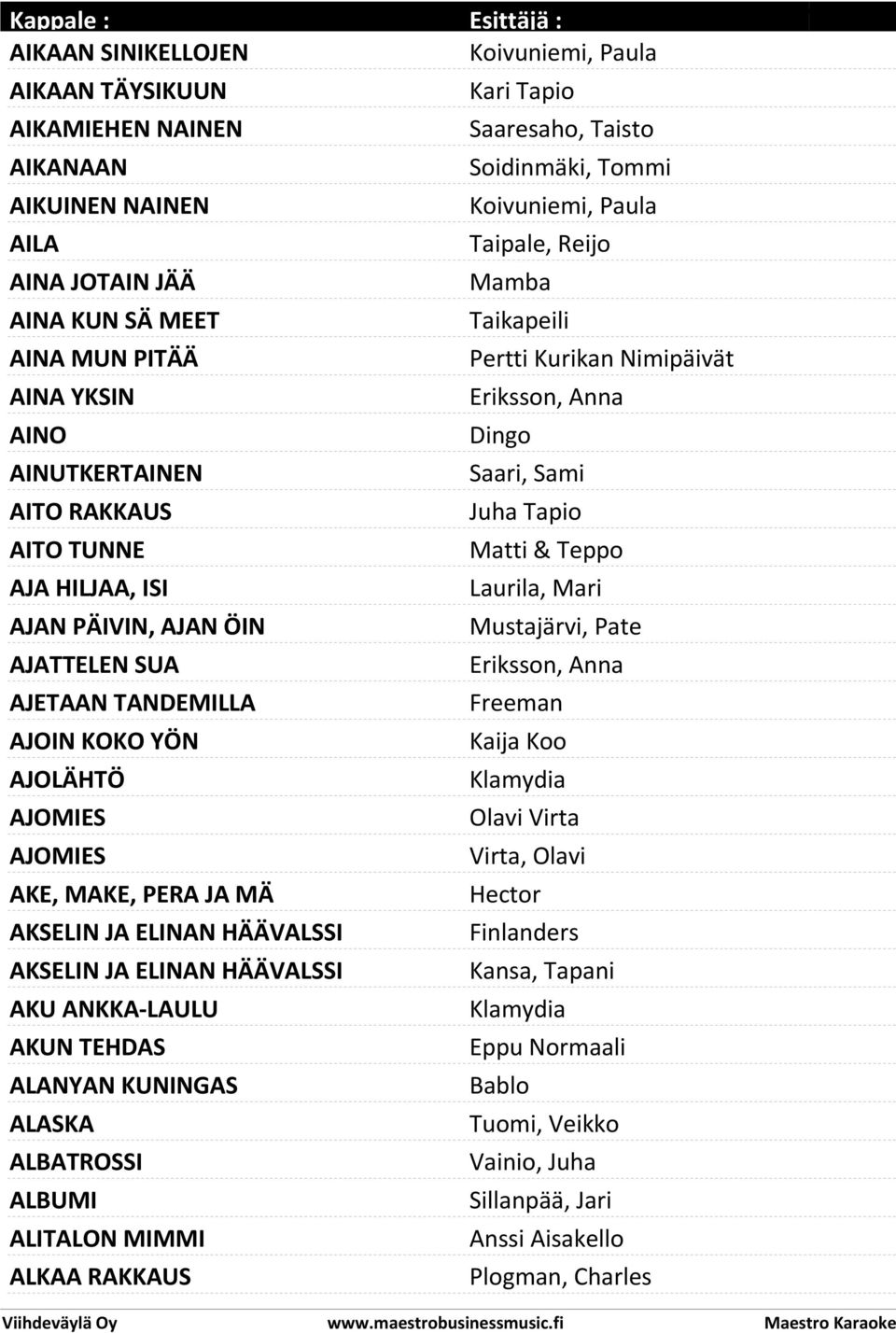 | Kappale : | Esittäjä : |
|---|---|
| AIKAAN SINIKELLOJEN | Koivuniemi, Paula |
| AIKAAN TÄYSIKUUN | Kari Tapio |
| AIKAMIEHEN NAINEN | Saaresaho, Taisto |
| AIKANAAN | Soidinmäki, Tommi |
| AIKUINEN NAINEN | Koivuniemi, Paula |
| AILA | Taipale, Reijo |
| AINA JOTAIN JÄÄ | Mamba |
| AINA KUN SÄ MEET | Taikapeili |
| AINA MUN PITÄÄ | Pertti Kurikan Nimipäivät |
| AINA YKSIN | Eriksson, Anna |
| AINO | Dingo |
| AINUTKERTAINEN | Saari, Sami |
| AITO RAKKAUS | Juha Tapio |
| AITO TUNNE | Matti & Teppo |
| AJA HILJAA, ISI | Laurila, Mari |
| AJAN PÄIVIN, AJAN ÖIN | Mustajärvi, Pate |
| AJATTELEN SUA | Eriksson, Anna |
| AJETAAN TANDEMILLA | Freeman |
| AJOIN KOKO YÖN | Kaija Koo |
| AJOLÄHTÖ | Klamydia |
| AJOMIES | Olavi Virta |
| AJOMIES | Virta, Olavi |
| AKE, MAKE, PERA JA MÄ | Hector |
| AKSELIN JA ELINAN HÄÄVALSSI | Finlanders |
| AKSELIN JA ELINAN HÄÄVALSSI | Kansa, Tapani |
| AKU ANKKA-LAULU | Klamydia |
| AKUN TEHDAS | Eppu Normaali |
| ALANYAN KUNINGAS | Bablo |
| ALASKA | Tuomi, Veikko |
| ALBATROSSI | Vainio, Juha |
| ALBUMI | Sillanpää, Jari |
| ALITALON MIMMI | Anssi Aisakello |
| ALKAA RAKKAUS | Plogman, Charles |

Viihdeväylä Oy www.maestrobusinessmusic.fi Maestro Karaoke